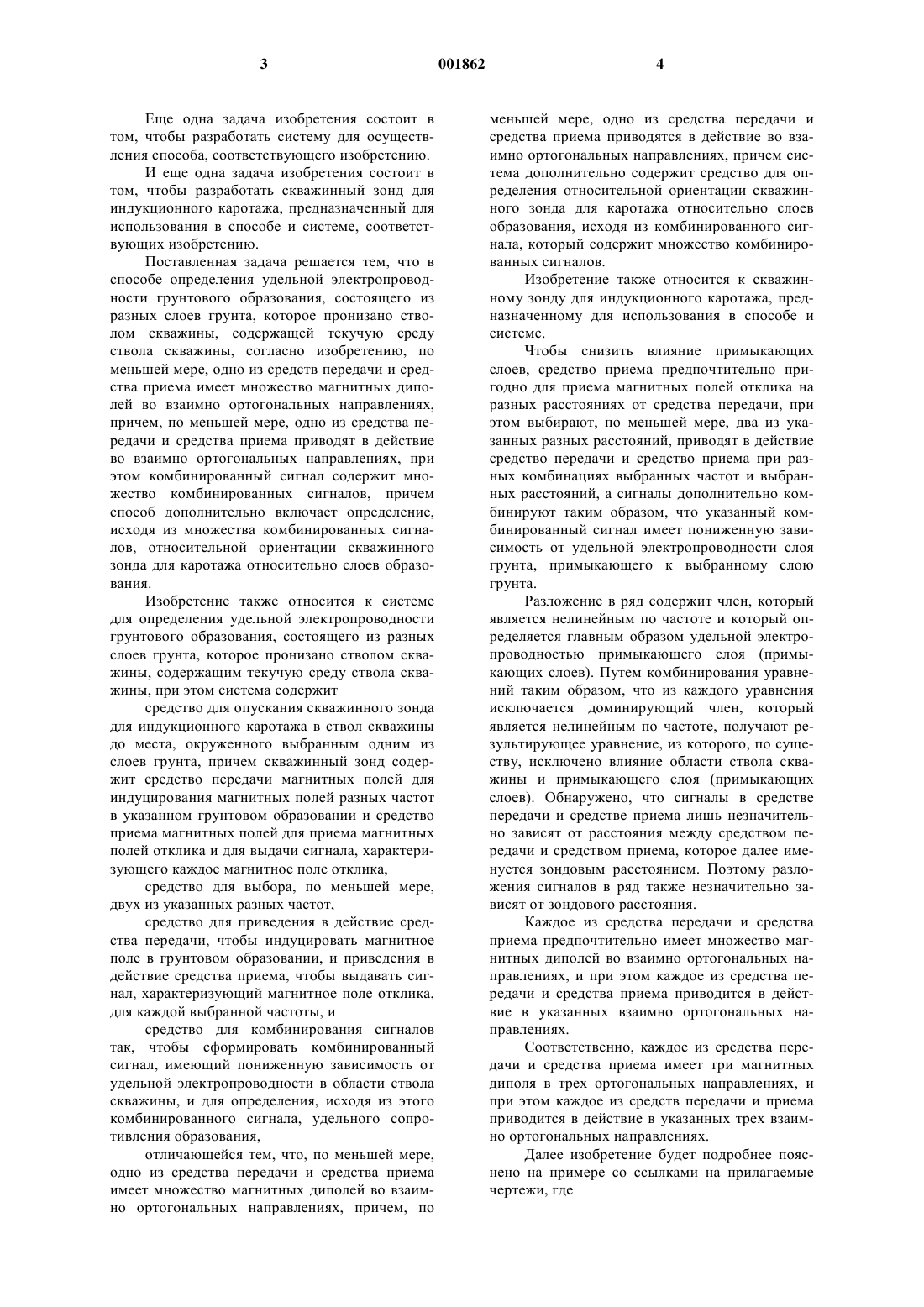 3 001862 4

Еще одна задача изобретения состоит в том, чтобы разработать систему для осуществления способа, соответствующего изобретению.

И еще одна задача изобретения состоит в том, чтобы разработать скважинный зонд для индукционного каротажа, предназначенный для использования в способе и системе, соответствующих изобретению.

Поставленная задача решается тем, что в способе определения удельной электропроводности грунтового образования, состоящего из разных слоев грунта, которое пронизано стволом скважины, содержащей текучую среду ствола скважины, согласно изобретению, по меньшей мере, одно из средств передачи и средства приема имеет множество магнитных диполей во взаимно ортогональных направлениях, причем, по меньшей мере, одно из средства передачи и средства приема приводят в действие во взаимно ортогональных направлениях, при этом комбинированный сигнал содержит множество комбинированных сигналов, причем способ дополнительно включает определение, исходя из множества комбинированных сигналов, относительной ориентации скважинного зонда для каротажа относительно слоев образования.

Изобретение также относится к системе для определения удельной электропроводности грунтового образования, состоящего из разных слоев грунта, которое пронизано стволом скважины, содержащим текучую среду ствола скважины, при этом система содержит

средство для опускания скважинного зонда для индукционного каротажа в ствол скважины до места, окруженного выбранным одним из слоев грунта, причем скважинный зонд содержит средство передачи магнитных полей для индуцирования магнитных полей разных частот в указанном грунтовом образовании и средство приема магнитных полей для приема магнитных полей отклика и для выдачи сигнала, характеризующего каждое магнитное поле отклика,

средство для выбора, по меньшей мере, двух из указанных разных частот,

средство для приведения в действие средства передачи, чтобы индуцировать магнитное поле в грунтовом образовании, и приведения в действие средства приема, чтобы выдавать сигнал, характеризующий магнитное поле отклика, для каждой выбранной частоты, и

средство для комбинирования сигналов так, чтобы сформировать комбинированный сигнал, имеющий пониженную зависимость от удельной электропроводности в области ствола скважины, и для определения, исходя из этого комбинированного сигнала, удельного сопротивления образования,

отличающейся тем, что, по меньшей мере, одно из средства передачи и средства приема имеет множество магнитных диполей во взаимно ортогональных направлениях, причем, по меньшей мере, одно из средства передачи и средства приема приводятся в действие во взаимно ортогональных направлениях, причем система дополнительно содержит средство для определения относительной ориентации скважинного зонда для каротажа относительно слоев образования, исходя из комбинированного сигнала, который содержит множество комбинированных сигналов.

Изобретение также относится к скважинному зонду для индукционного каротажа, предназначенному для использования в способе и системе.

Чтобы снизить влияние примыкающих слоев, средство приема предпочтительно пригодно для приема магнитных полей отклика на разных расстояниях от средства передачи, при этом выбирают, по меньшей мере, два из указанных разных расстояний, приводят в действие средство передачи и средство приема при разных комбинациях выбранных частот и выбранных расстояний, а сигналы дополнительно комбинируют таким образом, что указанный комбинированный сигнал имеет пониженную зависимость от удельной электропроводности слоя грунта, примыкающего к выбранному слою грунта.

Разложение в ряд содержит член, который является нелинейным по частоте и который определяется главным образом удельной электропроводностью примыкающего слоя (примыкающих слоев). Путем комбинирования уравнений таким образом, что из каждого уравнения исключается доминирующий член, который является нелинейным по частоте, получают результирующее уравнение, из которого, по существу, исключено влияние области ствола скважины и примыкающего слоя (примыкающих слоев). Обнаружено, что сигналы в средстве передачи и средстве приема лишь незначительно зависят от расстояния между средством передачи и средством приема, которое далее именуется зондовым расстоянием. Поэтому разложения сигналов в ряд также незначительно зависят от зондового расстояния.

Каждое из средства передачи и средства приема предпочтительно имеет множество магнитных диполей во взаимно ортогональных направлениях, и при этом каждое из средства передачи и средства приема приводится в действие в указанных взаимно ортогональных направлениях.

Соответственно, каждое из средства передачи и средства приема имеет три магнитных диполя в трех ортогональных направлениях, и при этом каждое из средств передачи и приема приводится в действие в указанных трех взаимно ортогональных направлениях.

Далее изобретение будет подробнее пояснено на примере со ссылками на прилагаемые чертежи, где